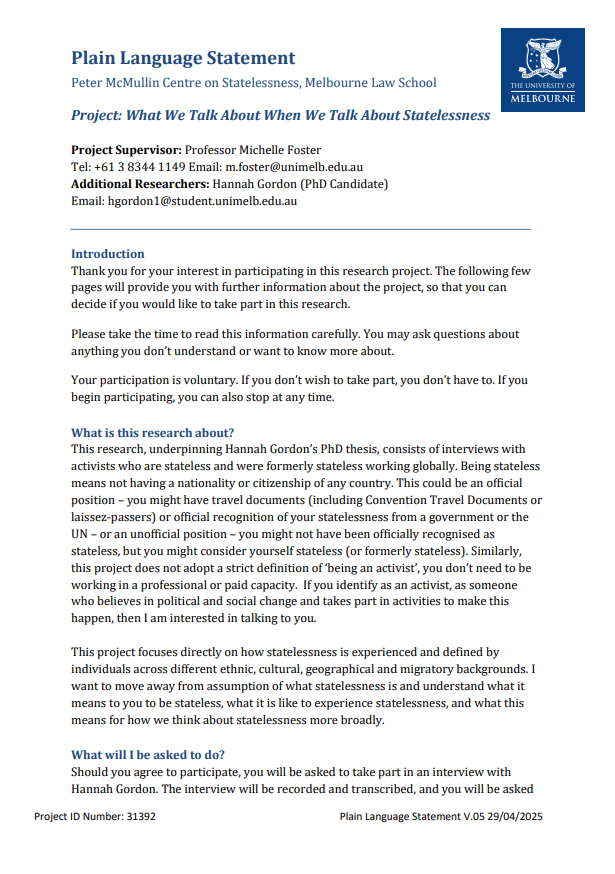 Plain Language Statement
Peter McMullin Centre on Statelessness, Melbourne Law School

THE UNIVERSITY OF MELBOURNE

Project: What We Talk About When We Talk About Statelessness

Project Supervisor: Professor Michelle Foster
Tel: +61 3 8344 1149 Email: m.foster@unimelb.edu.au
Additional Researchers: Hannah Gordon (PhD Candidate)
Email: hgordon1@student.unimelb.edu.au

Introduction
Thank you for your interest in participating in this research project. The following few pages will provide you with further information about the project, so that you can decide if you would like to take part in this research.

Please take the time to read this information carefully. You may ask questions about anything you don't understand or want to know more about.

Your participation is voluntary. If you don't wish to take part, you don't have to. If you begin participating, you can also stop at any time.

What is this research about?
This research, underpinning Hannah Gordon's PhD thesis, consists of interviews with activists who are stateless and were formerly stateless working globally. Being stateless means not having a nationality or citizenship of any country. This could be an official position – you might have travel documents (including Convention Travel Documents or laissez-passers) or official recognition of your statelessness from a government or the UN – or an unofficial position – you might not have been officially recognised as stateless, but you might consider yourself stateless (or formerly stateless). Similarly, this project does not adopt a strict definition of 'being an activist', you don't need to be working in a professional or paid capacity. If you identify as an activist, as someone who believes in political and social change and takes part in activities to make this happen, then I am interested in talking to you.

This project focuses directly on how statelessness is experienced and defined by individuals across different ethnic, cultural, geographical and migratory backgrounds. I want to move away from assumption of what statelessness is and understand what it means to you to be stateless, what it is like to experience statelessness, and what this means for how we think about statelessness more broadly.

What will I be asked to do?
Should you agree to participate, you will be asked to take part in an interview with Hannah Gordon. The interview will be recorded and transcribed, and you will be asked

Project ID Number: 31392
Plain Language Statement V.05 29/04/2025